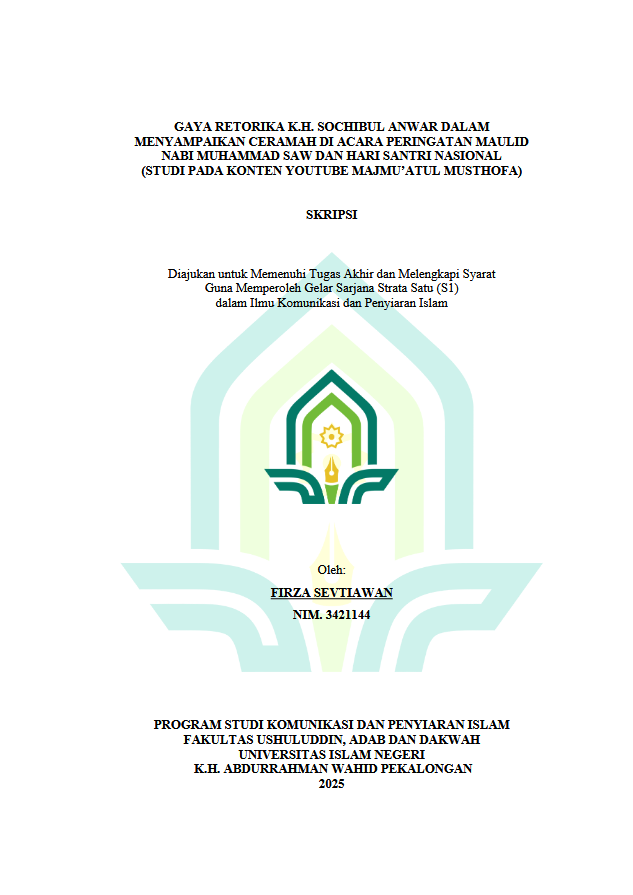 GAYA RETORIKA K.H. SOCHIBUL ANWAR DALAM
MENYAMPAIKAN CERAMAH DI ACARA PERINGATAN MAULID
NABI MUHAMMAD SAW DAN HARI SANTRI NASIONAL
(STUDI PADA KONTEN YOUTUBE MAJMU'ATUL MUSTHOFA)

SKRIPSI

Diajukan untuk Memenuhi Tugas Akhir dan Melengkapi Syarat
Guna Memperoleh Gelar Sarjana Strata Satu (S1)
dalam Ilmu Komunikasi dan Penyiaran Islam

Oleh:

FIRZA SEVTIAWAN

NIM. 3421144

PROGRAM STUDI KOMUNIKASI DAN PENYIARAN ISLAM
FAKULTAS USHULUDDIN, ADAB DAN DAKWAH
UNIVERSITAS ISLAM NEGERI
K.H. ABDURRAHMAN WAHID PEKALONGAN
2025